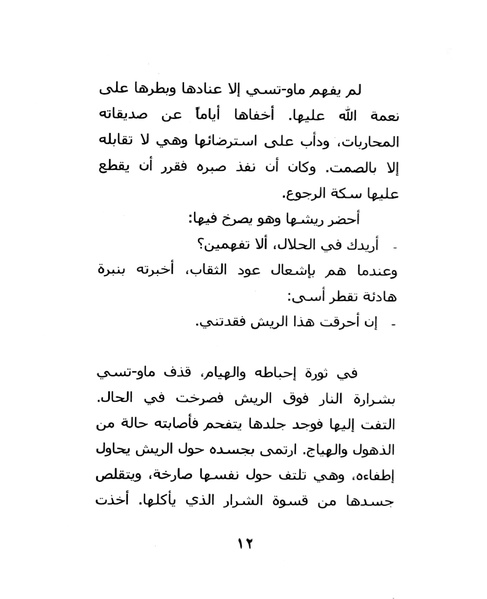 لم يفهم ماو-تسي إلا عنادها وبطرها على نعمة الله عليها. أخفاها أياماً عن صديقاته المحاربات، ودأب على استرضائها وهي لا تقابله إلا بالصمت. وكان أن نفذ صبره فقرر أن يقطع عليها سكة الرجوع.

أحضر ريشها وهو يصرخ فيها:

- أريدك في الحلال، ألا تفهمين؟

وعندما هم بإشعال عود الثقاب، أخبرته بنبرة هادئة تقطر أسى:

- إن أحرقت هذا الريش فقدتني.

في ثورة إحباطه والهيام، قذف ماو-تسي بشرارة النار فوق الريش فصرخت في الحال. التفت إليها فوجد جلدها يتفحم فأصابته حالة من الذهول والهياج. ارتمى بجسده حول الريش يحاول إطفاءه، وهي تلتف حول نفسها صارخة، ويتقلص جسدها من قسوة الشرار الذي يأكلها. أخذت

١٢